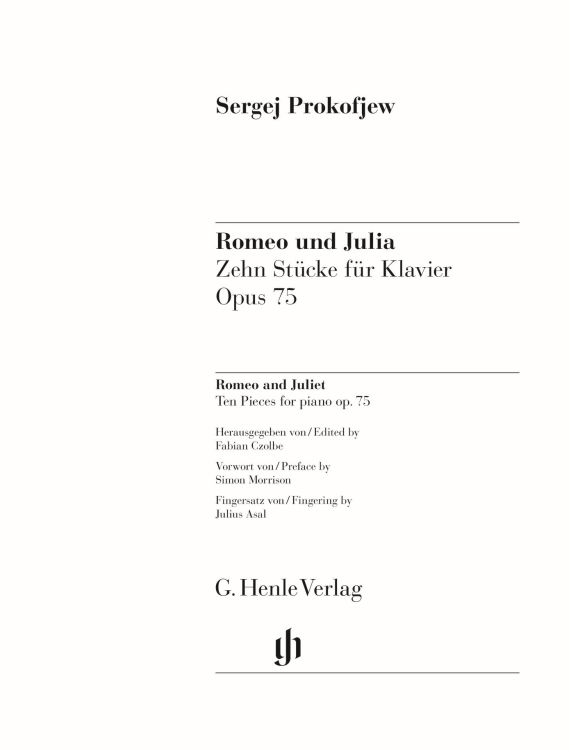 Sergej Prokofjew

Romeo und Julia
Zehn Stücke für Klavier
Opus 75

Romeo and Juliet
Ten Pieces for piano op. 75

Herausgegeben von / Edited by
Fabian Czolbe

Vorwort von / Preface by
Simon Morrison

Fingersatz von / Fingering by
Julius Asal

G. Henle Verlag

gh